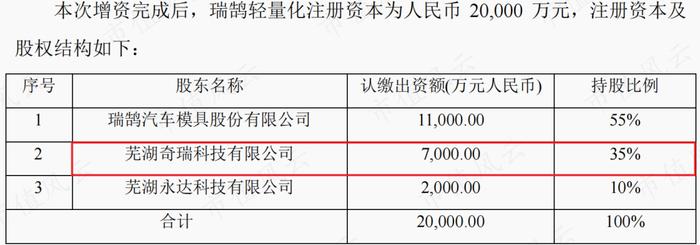 本次增资完成后，瑞鹄轻量化注册资本为人民币 20,000 万元，注册资本及股权结构如下：

| 序号 | 股东名称 | 认缴出资额(万元人民币) | 持股比例 |
|---|---|---|---|
| 1 | 瑞鹄汽车模具股份有限公司 | 11,000.00 | 55% |
| 2 | 芜湖奇瑞科技有限公司 | 7,000.00 | 35% |
| 3 | 芜湖永达科技有限公司 | 2,000.00 | 10% |
| 合计 | | 20,000.00 | 100% |